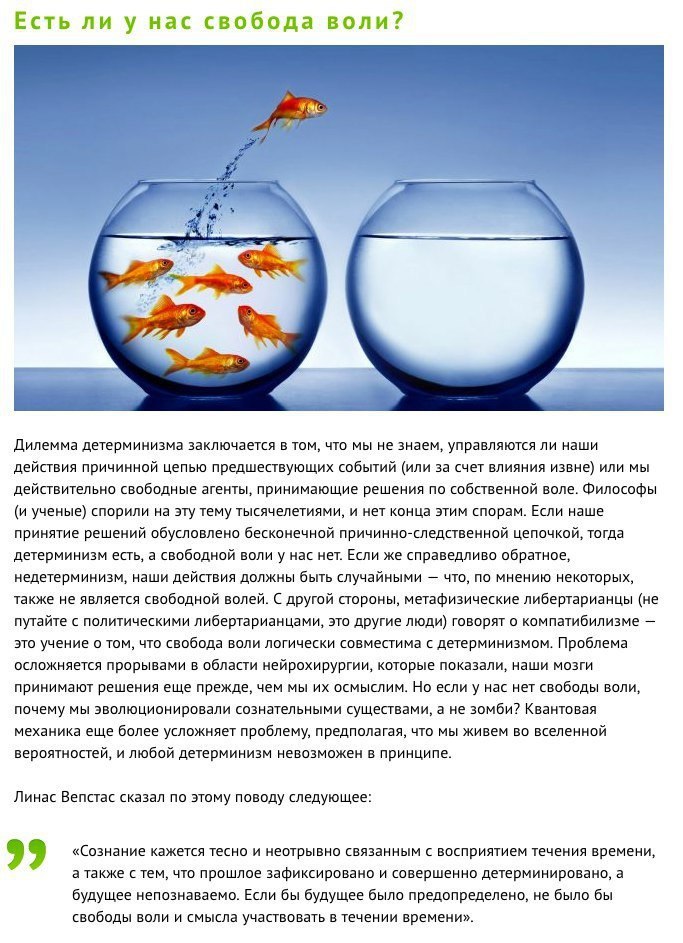 Есть ли у нас свобода воли?

Дилемма детерминизма заключается в том, что мы не знаем, управляются ли наши действия причинной цепью предшествующих событий (или за счет влияния извне) или мы действительно свободные агенты, принимающие решения по собственной воле. Философы (и ученые) спорили на эту тему тысячелетиями, и нет конца этим спорам. Если наше принятие решений обусловлено бесконечной причинно-следственной цепочкой, тогда детерминизм есть, а свободной воли у нас нет. Если же справедливо обратное, недетерминизм, наши действия должны быть случайными — что, по мнению некоторых, также не является свободной волей. С другой стороны, метафизические либертарианцы (не путайте с политическими либертарианцами, это другие люди) говорят о компатибилизме — это учение о том, что свобода воли логически совместима с детерминизмом. Проблема осложняется прорывами в области нейрохирургии, которые показали, наши мозги принимают решения еще прежде, чем мы их осмыслим. Но если у нас нет свободы воли, почему мы эволюционировали сознательными существами, а не зомби? Квантовая механика еще более усложняет проблему, предполагая, что мы живем во вселенной вероятностей, и любой детерминизм невозможен в принципе.

Линас Вепстас сказал по этому поводу следующее:

«Сознание кажется тесно и неотрывно связанным с восприятием течения времени, а также с тем, что прошлое зафиксировано и совершенно детерминировано, а будущее непознаваемо. Если бы будущее было предопределено, не было бы свободы воли и смысла участвовать в течении времени».